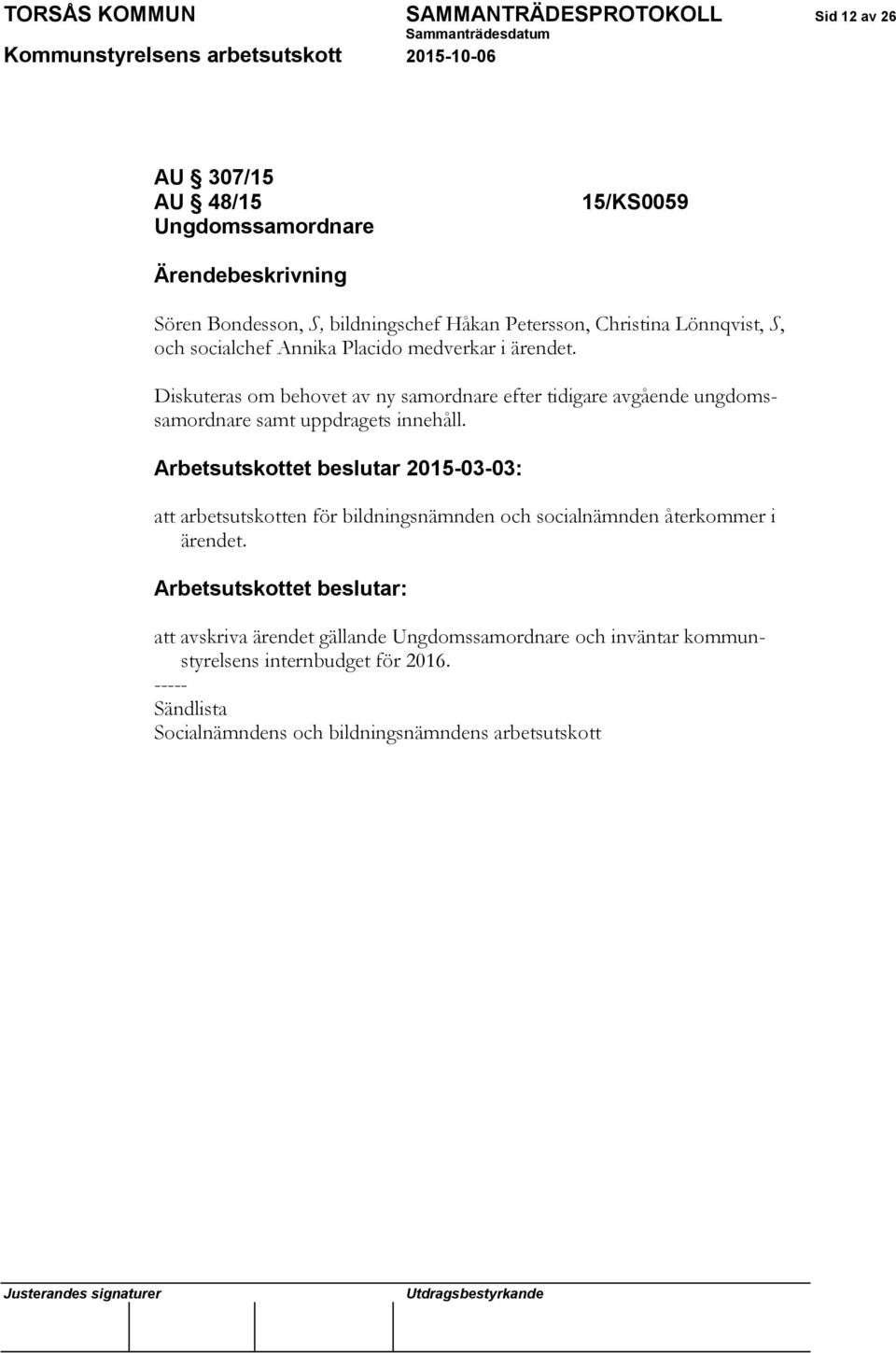 TORSÅS KOMMUN SAMMANTRÄDESPROTOKOLL Sid 12 av 26
Sammanträdesdatum
Kommunstyrelsens arbetsutskott 2015-10-06

AU § 307/15
AU § 48/15 15/KS0059
Ungdomssamordnare

Ärendebeskrivning

Sören Bondesson, S, bildningschef Håkan Petersson, Christina Lönnqvist, S, och socialchef Annika Placido medverkar i ärendet.

Diskuteras om behovet av ny samordnare efter tidigare avgående ungdomssamordnare samt uppdragets innehåll.

Arbetsutskottet beslutar 2015-03-03:

att arbetsutskotten för bildningsnämnden och socialnämnden återkommer i ärendet.

Arbetsutskottet beslutar:

att avskriva ärendet gällande Ungdomssamordnare och inväntar kommunstyrelsens internbudget för 2016.
-----
Sändlista
Socialnämndens och bildningsnämndens arbetsutskott

Justerandes signaturer Utdragsbestyrkande